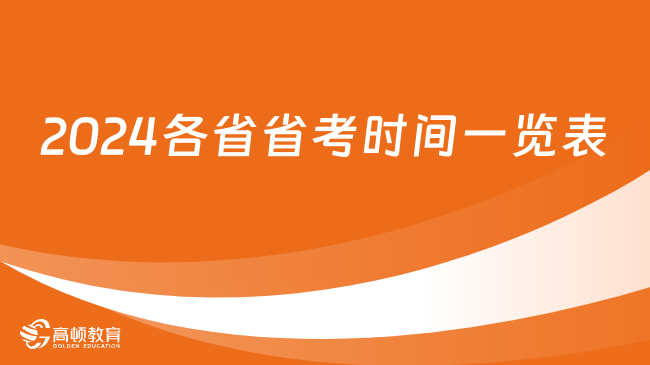 2024各省省考时间一览表

高顿教育
GOLDEN EDUCATION